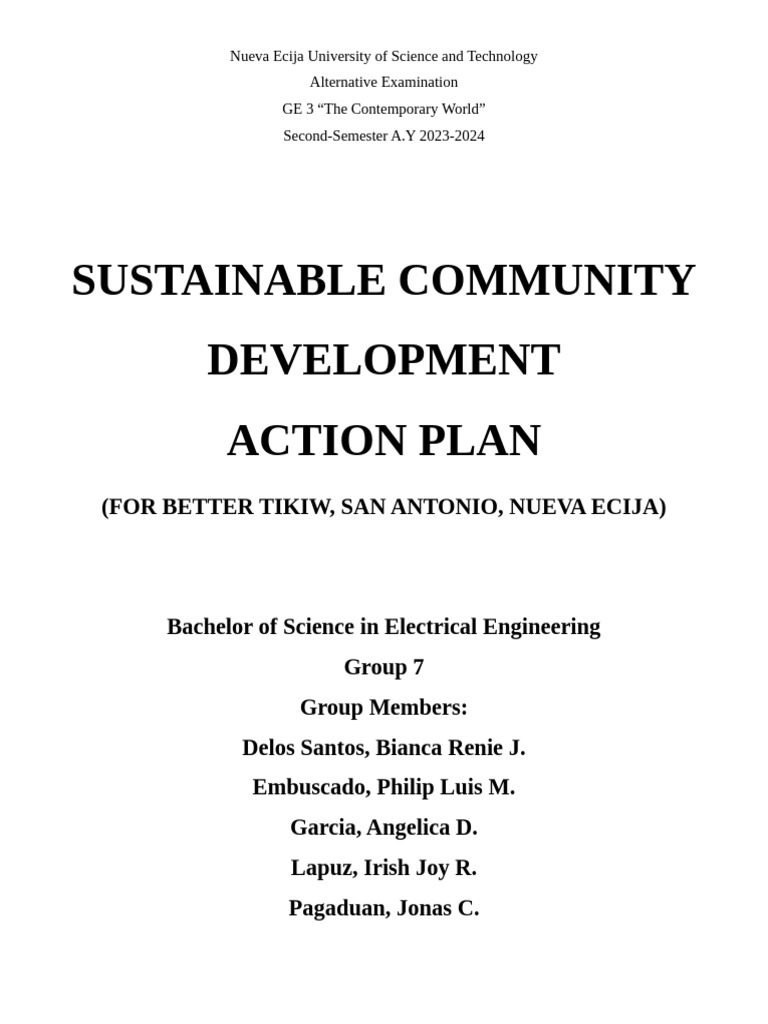 Nueva Ecija University of Science and Technology
Alternative Examination
GE 3 “The Contemporary World”
Second-Semester A.Y 2023-2024

SUSTAINABLE COMMUNITY
DEVELOPMENT
ACTION PLAN

(FOR BETTER TIKIW, SAN ANTONIO, NUEVA ECIJA)

Bachelor of Science in Electrical Engineering
Group 7
Group Members:
Delos Santos, Bianca Renie J.
Embuscado, Philip Luis M.
Garcia, Angelica D.
Lapuz, Irish Joy R.
Pagaduan, Jonas C.